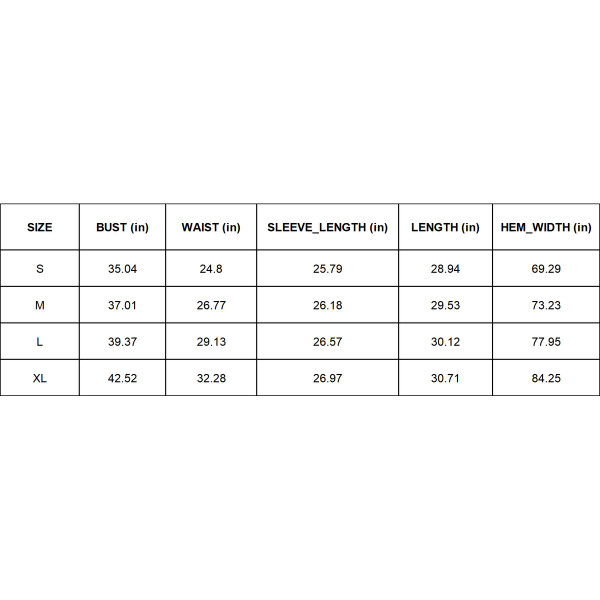 | SIZE | BUST (in) | WAIST (in) | SLEEVE_LENGTH (in) | LENGTH (in) | HEM_WIDTH (in) |
|---|---|---|---|---|---|
| S | 35.04 | 24.8 | 25.79 | 28.94 | 69.29 |
| M | 37.01 | 26.77 | 26.18 | 29.53 | 73.23 |
| L | 39.37 | 29.13 | 26.57 | 30.12 | 77.95 |
| XL | 42.52 | 32.28 | 26.97 | 30.71 | 84.25 |